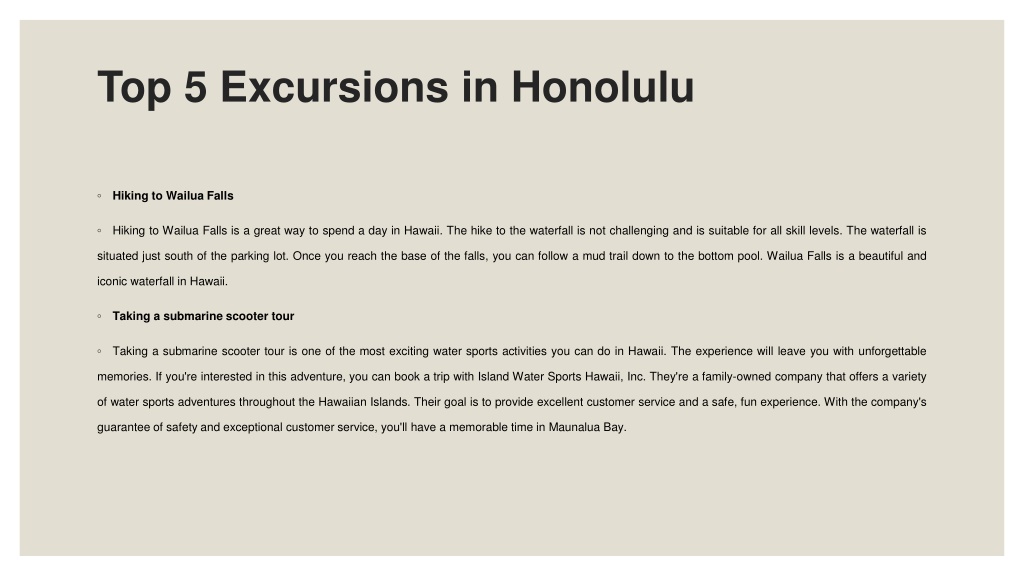 Top 5 Excursions in Honolulu

◦ Hiking to Wailua Falls

◦ Hiking to Wailua Falls is a great way to spend a day in Hawaii. The hike to the waterfall is not challenging and is suitable for all skill levels. The waterfall is situated just south of the parking lot. Once you reach the base of the falls, you can follow a mud trail down to the bottom pool. Wailua Falls is a beautiful and iconic waterfall in Hawaii.

◦ Taking a submarine scooter tour

◦ Taking a submarine scooter tour is one of the most exciting water sports activities you can do in Hawaii. The experience will leave you with unforgettable memories. If you're interested in this adventure, you can book a trip with Island Water Sports Hawaii, Inc. They're a family-owned company that offers a variety of water sports adventures throughout the Hawaiian Islands. Their goal is to provide excellent customer service and a safe, fun experience. With the company's guarantee of safety and exceptional customer service, you'll have a memorable time in Maunalua Bay.